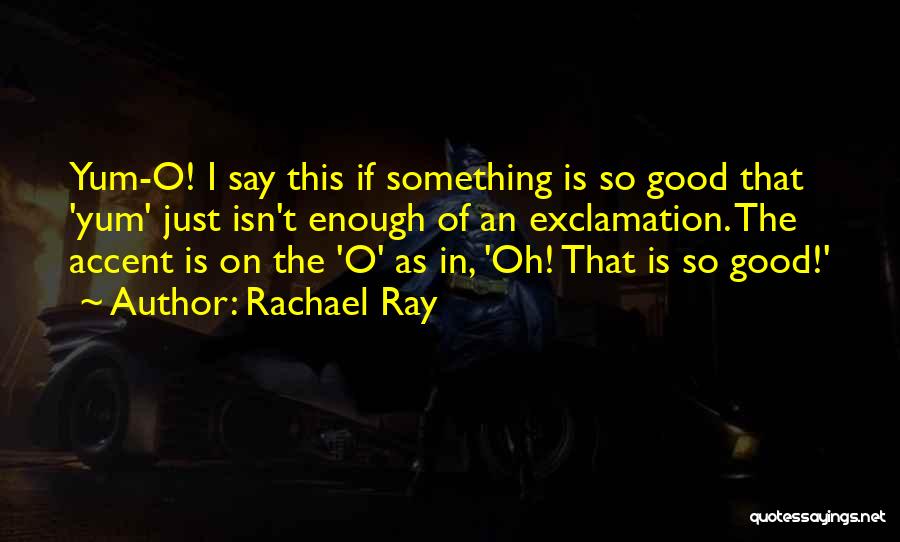 Yum-O! I say this if something is so good that 'yum' just isn't enough of an exclamation. The accent is on the 'O' as in, 'Oh! That is so good!'
~ Author: Rachael Ray

quotessayings.net